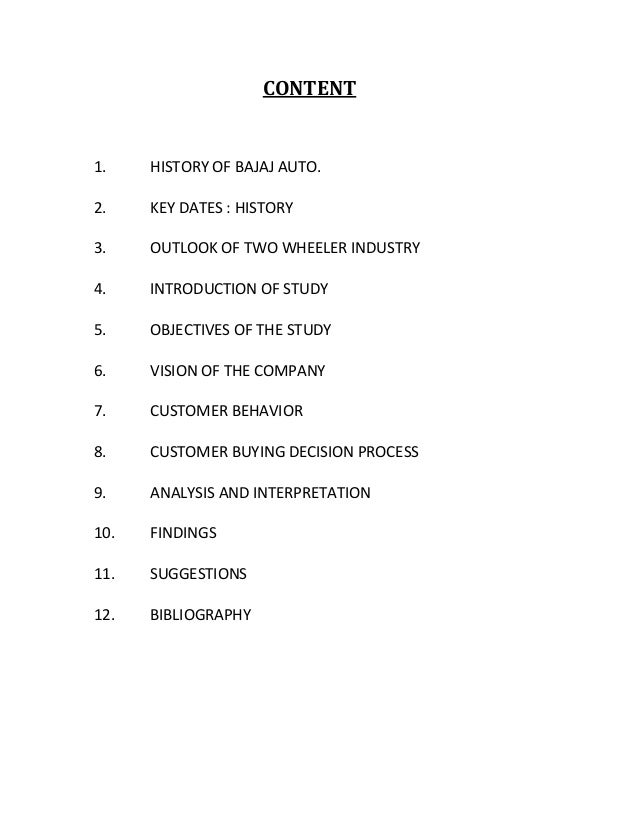 CONTENT

1. HISTORY OF BAJAJ AUTO.

2. KEY DATES : HISTORY

3. OUTLOOK OF TWO WHEELER INDUSTRY

4. INTRODUCTION OF STUDY

5. OBJECTIVES OF THE STUDY

6. VISION OF THE COMPANY

7. CUSTOMER BEHAVIOR

8. CUSTOMER BUYING DECISION PROCESS

9. ANALYSIS AND INTERPRETATION

10. FINDINGS

11. SUGGESTIONS

12. BIBLIOGRAPHY